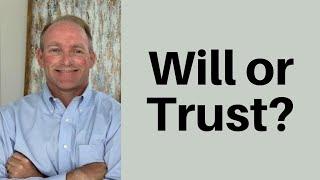 Will or Trust?